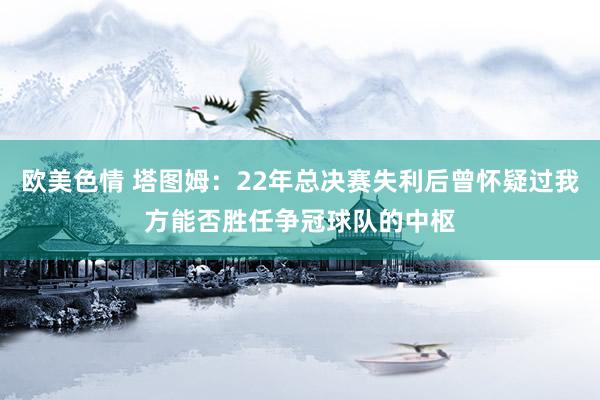 欧美色情 塔图姆：22年总决赛失利后曾怀疑过我方能否胜任争冠球队的中枢